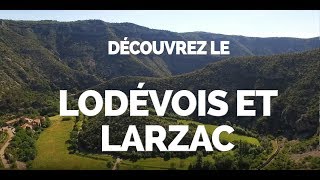 DÉCOUVREZ LE

LODÉVOIS ET LARZAC